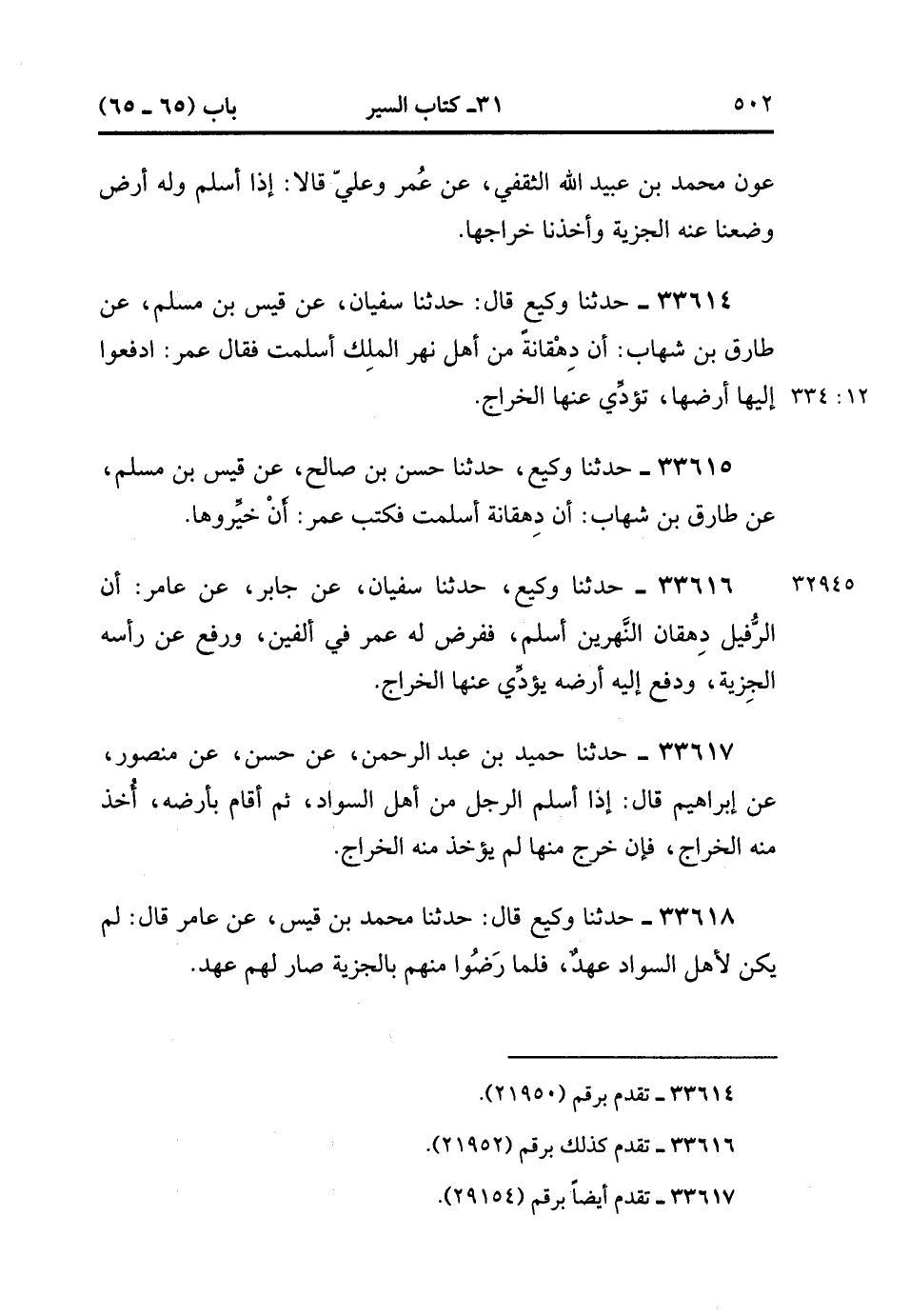 ٥٠٢ ٣١ـ كتاب السير باب (٦٥ ـ ٦٥)

عون محمد بن عبيد الله الثقفي، عن عُمر وعليّ قالا: إذا أسلم وله أرض وضعنا عنه الجزية وأخذنا خراجها.

٣٣٦١٤ ـ حدثنا وكيع قال: حدثنا سفيان، عن قيس بن مسلم، عن طارق بن شهاب: أن دِهْقانةً من أهل نهر الملِك أسلمت فقال عمر: ادفعوا إليها أرضها، تؤدِّي عنها الخراج. ١٢: ٣٣٤

٣٣٦١٥ ـ حدثنا وكيع، حدثنا حسن بن صالح، عن قيس بن مسلم، عن طارق بن شهاب: أن دِهقانة أسلمت فكتب عمر: أنْ خيِّروها.

٣٢٩٤٥ ٣٣٦١٦ ـ حدثنا وكيع، حدثنا سفيان، عن جابر، عن عامر: أن الرُّفَيل دِهقان النَّهرين أسلم، ففرض له عمر في ألفين، ورفع عن رأسه الجِزية، ودفع إليه أرضه يؤدِّي عنها الخراج.

٣٣٦١٧ ـ حدثنا حميد بن عبد الرحمن، عن حسن، عن منصور، عن إبراهيم قال: إذا أسلم الرجل من أهل السواد، ثم أقام بأرضه، أُخذ منه الخراج، فإن خرج منها لم يؤخذ منه الخراج.

٣٣٦١٨ ـ حدثنا وكيع قال: حدثنا محمد بن قيس، عن عامر قال: لم يكن لأهل السواد عهدٌ، فلما رَضُوا منهم بالجزية صار لهم عهد.

٣٣٦١٤ ـ تقدم برقم (٢١٩٥٠).
٣٣٦١٦ ـ تقدم كذلك برقم (٢١٩٥٢).
٣٣٦١٧ ـ تقدم أيضاً برقم (٢٩١٥٤).